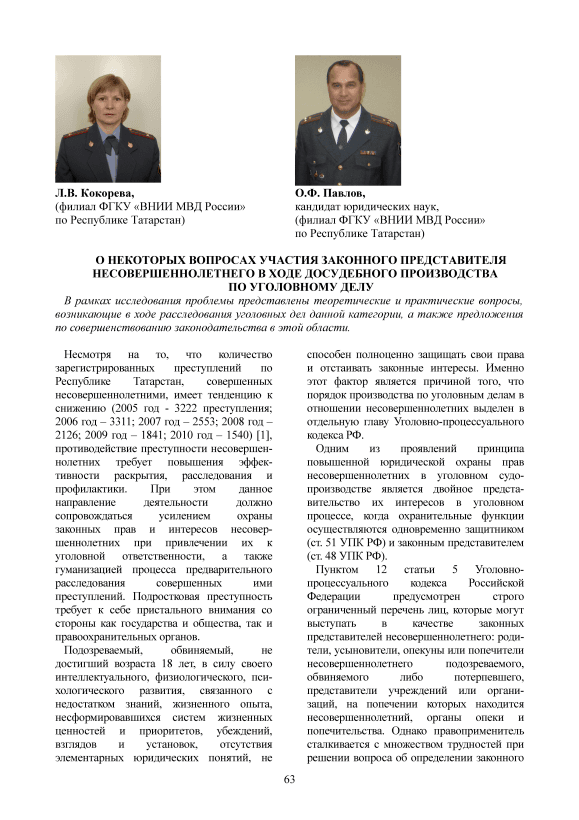 Л.В. Кокорева,
(филиал ФГКУ «ВНИИ МВД России» по Республике Татарстан)

О.Ф. Павлов,
кандидат юридических наук,
(филиал ФГКУ «ВНИИ МВД России» по Республике Татарстан)

О НЕКОТОРЫХ ВОПРОСАХ УЧАСТИЯ ЗАКОННОГО ПРЕДСТАВИТЕЛЯ НЕСОВЕРШЕННОЛЕТНЕГО В ХОДЕ ДОСУДЕБНОГО ПРОИЗВОДСТВА ПО УГОЛОВНОМУ ДЕЛУ

В рамках исследования проблемы представлены теоретические и практические вопросы, возникающие в ходе расследования уголовных дел данной категории, а также предложения по совершенствованию законодательства в этой области.

Несмотря на то, что количество зарегистрированных преступлений по Республике Татарстан, совершенных несовершеннолетними, имеет тенденцию к снижению (2005 год - 3222 преступления; 2006 год – 3311; 2007 год – 2553; 2008 год – 2126; 2009 год – 1841; 2010 год – 1540) [1], противодействие преступности несовершеннолетних требует повышения эффективности раскрытия, расследования и профилактики. При этом данное направление деятельности должно сопровождаться усилением охраны законных прав и интересов несовершеннолетних при привлечении их к уголовной ответственности, а также гуманизацией процесса предварительного расследования совершенных ими преступлений. Подростковая преступность требует к себе пристального внимания со стороны как государства и общества, так и правоохранительных органов.

Подозреваемый, обвиняемый, не достигший возраста 18 лет, в силу своего интеллектуального, физиологического, психологического развития, связанного с недостатком знаний, жизненного опыта, несформировавшихся систем жизненных ценностей и приоритетов, убеждений, взглядов и установок, отсутствия элементарных юридических понятий, не способен полноценно защищать свои права и отстаивать законные интересы. Именно этот фактор является причиной того, что порядок производства по уголовным делам в отношении несовершеннолетних выделен в отдельную главу Уголовно-процессуального кодекса РФ.

Одним из проявлений принципа повышенной юридической охраны прав несовершеннолетних в уголовном судопроизводстве является двойное представительство их интересов в уголовном процессе, когда охранительные функции осуществляются одновременно защитником (ст. 51 УПК РФ) и законным представителем (ст. 48 УПК РФ).

Пунктом 12 статьи 5 Уголовно-процессуального кодекса Российской Федерации предусмотрен строго ограниченный перечень лиц, которые могут выступать в качестве законных представителей несовершеннолетнего: родители, усыновители, опекуны или попечители несовершеннолетнего подозреваемого, обвиняемого либо потерпевшего, представители учреждений или организаций, на попечении которых находится несовершеннолетний, органы опеки и попечительства. Однако правоприменитель сталкивается с множеством трудностей при решении вопроса об определении законного

63